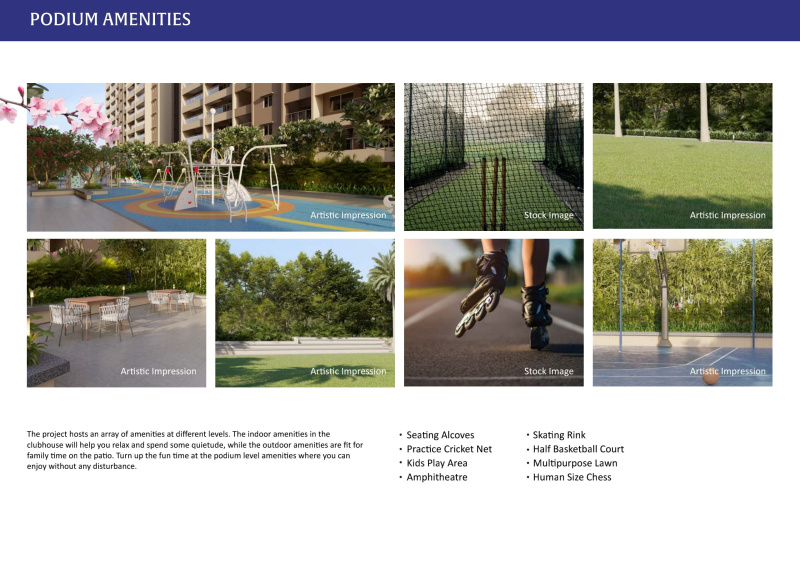 PODIUM AMENITIES

Artistic Impression

Stock Image

Artistic Impression

Artistic Impression

Artistic Impression

Stock Image

Artistic Impression

The project hosts an array of amenities at different levels. The indoor amenities in the clubhouse will help you relax and spend some quietude, while the outdoor amenities are fit for family time on the patio. Turn up the fun time at the podium level amenities where you can enjoy without any disturbance.

• Seating Alcoves
• Practice Cricket Net
• Kids Play Area
• Amphitheatre

• Skating Rink
• Half Basketball Court
• Multipurpose Lawn
• Human Size Chess